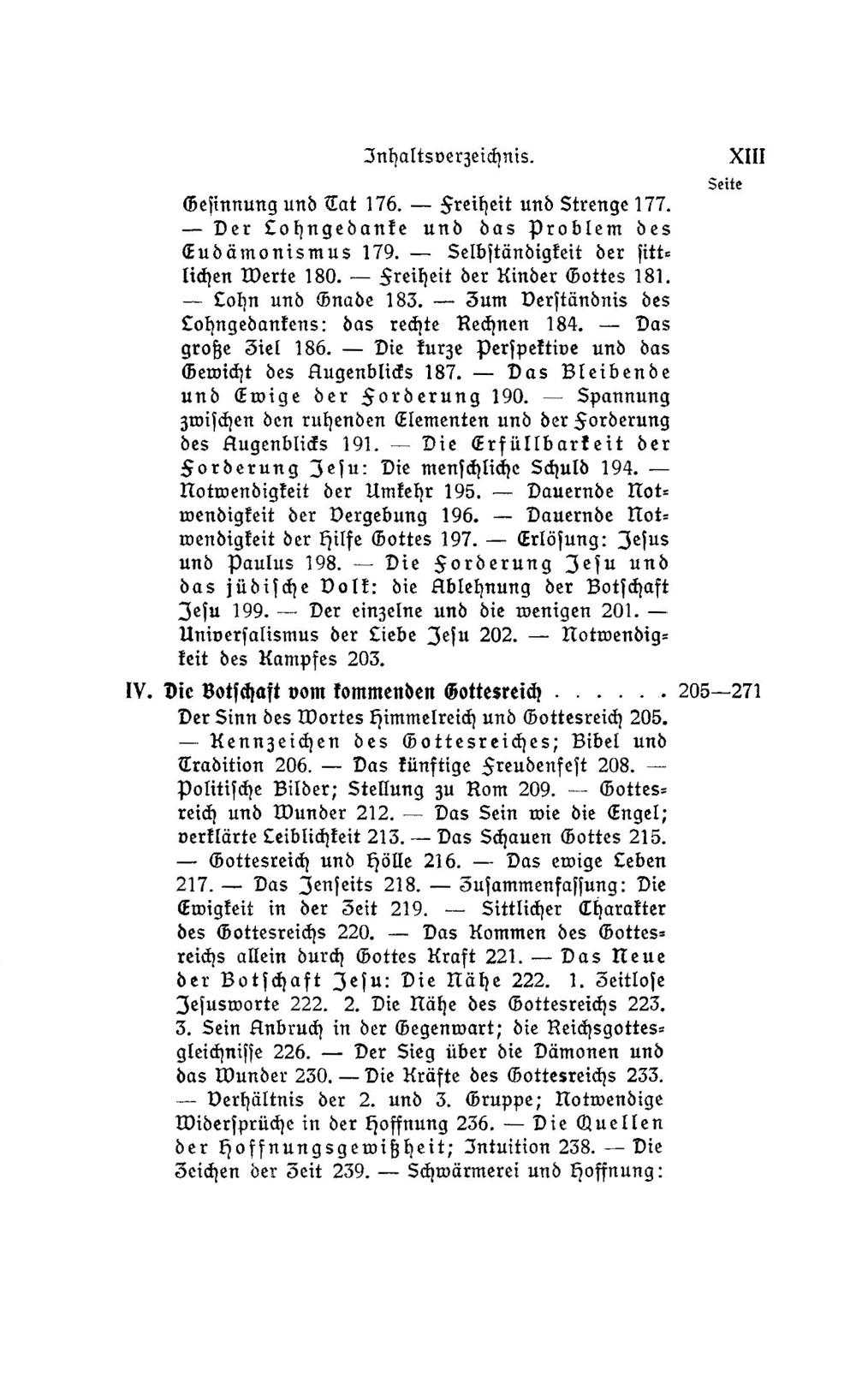 Inhaltsverzeichnis. XIII

Seite

Gesinnung und Tat 176. — Freiheit und Strenge 177. — Der Lohngedanke und das Problem des Eudämonismus 179. — Selbständigkeit der sittlichen Werte 180. — Freiheit der Kinder Gottes 181. — Lohn und Gnade 183. — Zum Verständnis des Lohngedankens: das rechte Rechnen 184. — Das große Ziel 186. — Die kurze Perspektive und das Gewicht des Augenblicks 187. — Das Bleibende und Ewige der Forderung 190. — Spannung zwischen den ruhenden Elementen und der Forderung des Augenblicks 191. — Die Erfüllbarkeit der Forderung Jesu: Die menschliche Schuld 194. — Notwendigkeit der Umkehr 195. — Dauernde Notwendigkeit der Vergebung 196. — Dauernde Notwendigkeit der Hilfe Gottes 197. — Erlösung: Jesus und Paulus 198. — Die Forderung Jesu und das jüdische Volk: die Ablehnung der Botschaft Jesu 199. — Der einzelne und die wenigen 201. — Universalismus der Liebe Jesu 202. — Notwendigkeit des Kampfes 203.

IV. Die Botschaft vom kommenden Gottesreich . . . . . . 205—271

Der Sinn des Wortes Himmelreich und Gottesreich 205. — Kennzeichen des Gottesreiches; Bibel und Tradition 206. — Das künftige Freudenfest 208. — Politische Bilder; Stellung zu Rom 209. — Gottesreich und Wunder 212. — Das Sein wie die Engel; verklärte Leiblichkeit 213. — Das Schauen Gottes 215. — Gottesreich und Hölle 216. — Das ewige Leben 217. — Das Jenseits 218. — Zusammenfassung: Die Ewigkeit in der Zeit 219. — Sittlicher Charakter des Gottesreichs 220. — Das Kommen des Gottesreichs allein durch Gottes Kraft 221. — Das Neue der Botschaft Jesu: Die Nähe 222. 1. Zeitlose Jesusworte 222. 2. Die Nähe des Gottesreichs 223. 3. Sein Anbruch in der Gegenwart; die Reichsgottesgleichnisse 226. — Der Sieg über die Dämonen und das Wunder 230. — Die Kräfte des Gottesreichs 233. — Verhältnis der 2. und 3. Gruppe; Notwendige Widersprüche in der Hoffnung 236. — Die Quellen der Hoffnungsgewißheit; Intuition 238. — Die Zeichen der Zeit 239. — Schwärmerei und Hoffnung: